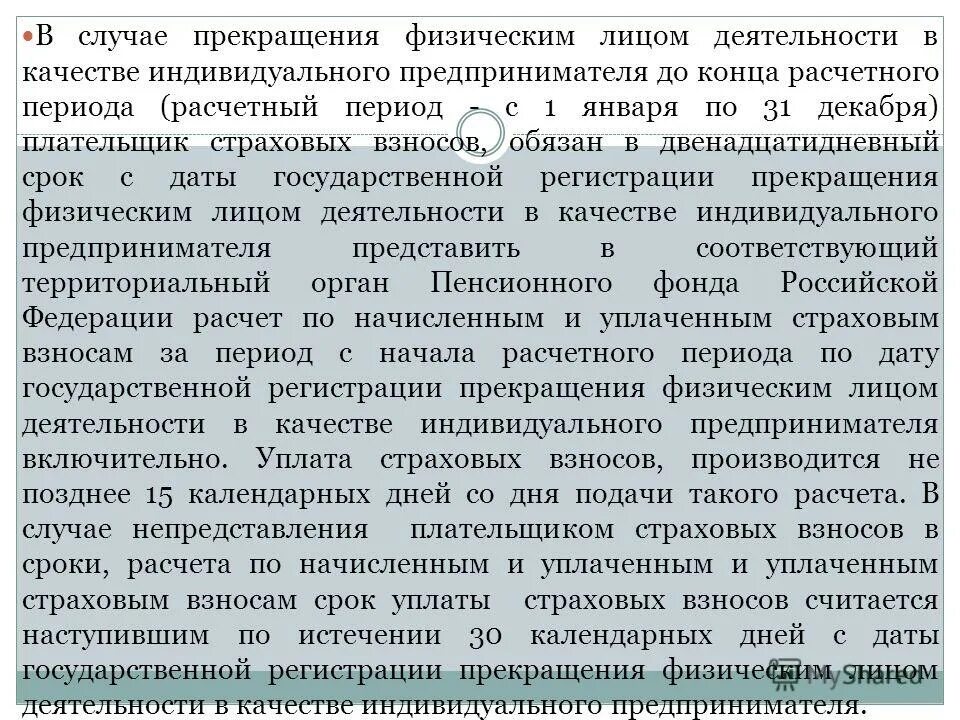 В случае прекращения физическим лицом деятельности в качестве индивидуального предпринимателя до конца расчетного периода (расчетный период - с 1 января по 31 декабря) плательщик страховых взносов, обязан в двенадцатидневный срок с даты государственной регистрации прекращения физическим лицом деятельности в качестве индивидуального предпринимателя представить в соответствующий территориальный орган Пенсионного фонда Российской Федерации расчет по начисленным и уплаченным страховым взносам за период с начала расчетного периода по дату государственной регистрации прекращения физическим лицом деятельности в качестве индивидуального предпринимателя включительно. Уплата страховых взносов, производится не позднее 15 календарных дней со дня подачи такого расчета. В случае непредставления плательщиком страховых взносов в сроки, расчета по начисленным и уплаченным и уплаченным страховым взносам срок уплаты страховых взносов считается наступившим по истечении 30 календарных дней с даты государственной регистрации прекращения физическим лицом деятельности в качестве индивидуального предпринимателя.

MyShared